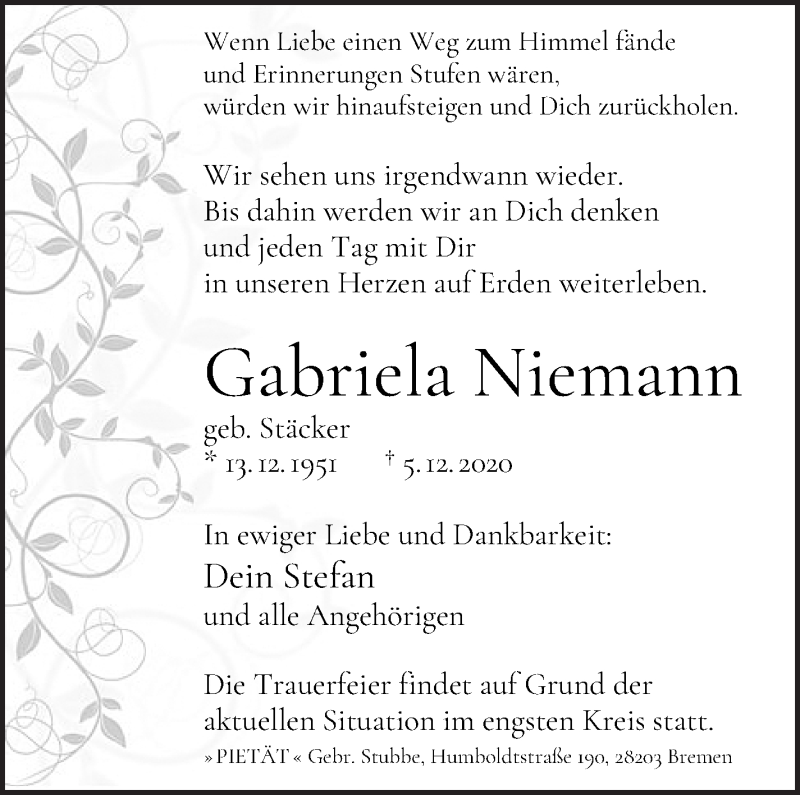 Wenn Liebe einen Weg zum Himmel fände
und Erinnerungen Stufen wären,
würden wir hinaufsteigen und Dich zurückholen.

Wir sehen uns irgendwann wieder.
Bis dahin werden wir an Dich denken
und jeden Tag mit Dir
in unseren Herzen auf Erden weiterleben.

Gabriela Niemann

geb. Stäcker
* 13. 12. 1951 † 5. 12. 2020

In ewiger Liebe und Dankbarkeit:
Dein Stefan
und alle Angehörigen

Die Trauerfeier findet auf Grund der aktuellen Situation im engsten Kreis statt.

» PIETÄT « Gebr. Stubbe, Humboldtstraße 190, 28203 Bremen